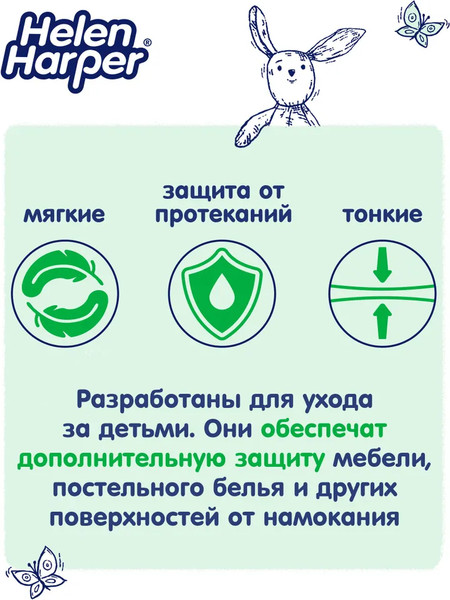 Helen Harper®

мягкие

защита от протеканий

тонкие

Разработаны для ухода за детьми. Они обеспечат дополнительную защиту мебели, постельного белья и других поверхностей от намокания